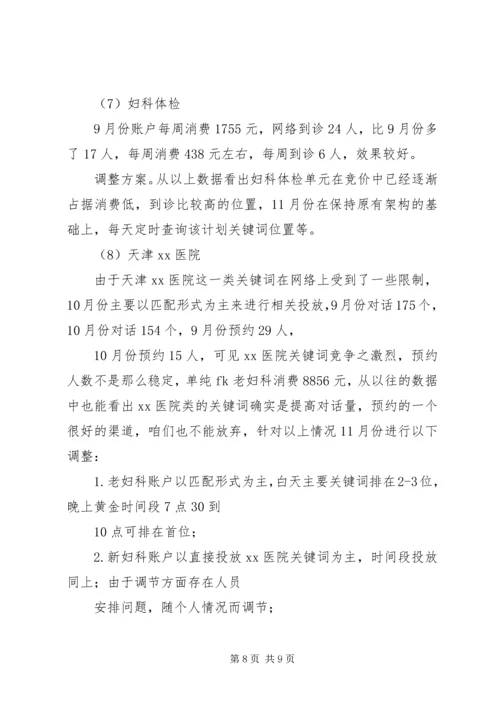 （7）妇科体检

9月份账户每周消费1755元，网络到诊24人，比9月份多了17人，每周消费438元左右，每周到诊6人，效果较好。

调整方案。从以上数据看出妇科体检单元在竞价中已经逐渐占据消费低，到诊比较高的位置，11月份在保持原有架构的基础上，每天定时查询该计划关键词位置等。

（8）天津xx医院

由于天津xx医院这一类关键词在网络上受到了一些限制，10月份主要以匹配形式为主来进行相关投放，9月份对话175个，10月份对话154个，9月份预约29人，

10月份预约15人，可见xx医院关键词竞争之激烈，预约人数不是那么稳定，单纯fk老妇科消费8856元，从以往的数据中也能看出xx医院类的关键词确实是提高对话量，预约的一个很好的渠道，咱们也不能放弃，针对以上情况11月份进行以下调整：

1.老妇科账户以匹配形式为主，白天主要关键词排在2-3位，晚上黄金时间段7点30到

10点可排在首位；

2.新妇科账户以直接投放xx医院关键词为主，时间段投放同上；由于调节方面存在人员

安排问题，随个人情况而调节；

第8页 共9页